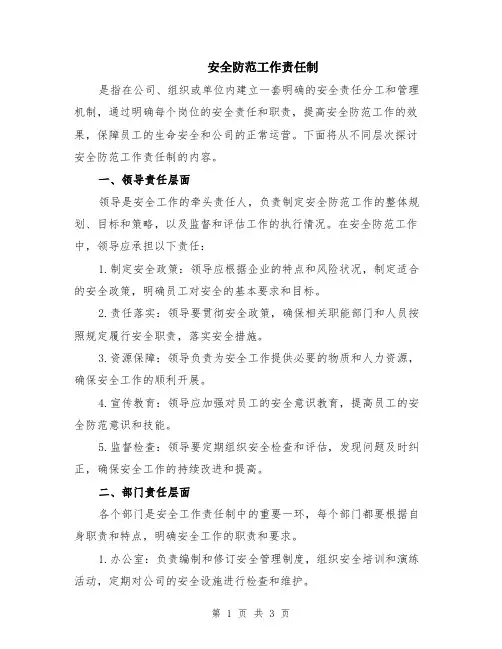 安全防范工作责任制

是指在公司、组织或单位内建立一套明确的安全责任分工和管理机制，通过明确每个岗位的安全责任和职责，提高安全防范工作的效果，保障员工的生命安全和公司的正常运营。下面将从不同层次探讨安全防范工作责任制的内容。

一、领导责任层面

领导是安全工作的牵头责任人，负责制定安全防范工作的整体规划、目标和策略，以及监督和评估工作的执行情况。在安全防范工作中，领导应承担以下责任：

1.制定安全政策：领导应根据企业的特点和风险状况，制定适合的安全政策，明确员工对安全的基本要求和目标。

2.责任落实：领导要贯彻安全政策，确保相关职能部门和人员按照规定履行安全职责，落实安全措施。

3.资源保障：领导负责为安全工作提供必要的物质和人力资源，确保安全工作的顺利开展。

4.宣传教育：领导应加强对员工的安全意识教育，提高员工的安全防范意识和技能。

5.监督检查：领导要定期组织安全检查和评估，发现问题及时纠正，确保安全工作的持续改进和提高。

二、部门责任层面

各个部门是安全工作责任制中的重要一环，每个部门都要根据自身职责和特点，明确安全工作的职责和要求。

1.办公室：负责编制和修订安全管理制度，组织安全培训和演练活动，定期对公司的安全设施进行检查和维护。

第 1 页 共 3 页